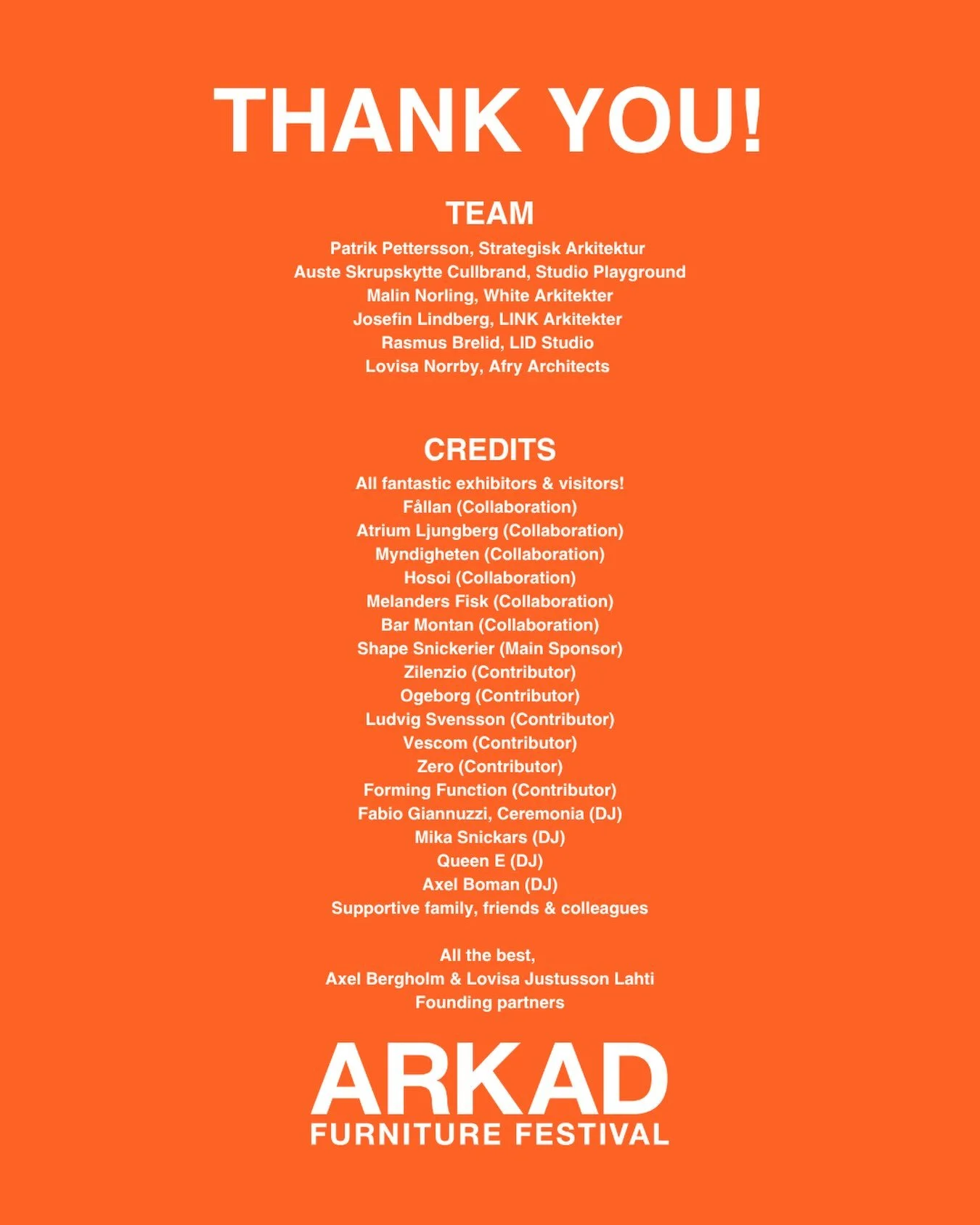 THANK YOU!

TEAM
Patrik Pettersson, Strategisk Arkitektur
Auste Skrupskytte Cullbrand, Studio Playground
Malin Norling, White Arkitekter
Josefin Lindberg, LINK Arkitekter
Rasmus Brelid, LID Studio
Lovisa Norrby, Afry Architects

CREDITS
All fantastic exhibitors & visitors!
Fållan (Collaboration)
Atrium Ljungberg (Collaboration)
Myndigheten (Collaboration)
Hosoi (Collaboration)
Melanders Fisk (Collaboration)
Bar Montan (Collaboration)
Shape Snickerier (Main Sponsor)
Zilenzio (Contributor)
Ogeborg (Contributor)
Ludvig Svensson (Contributor)
Vescom (Contributor)
Zero (Contributor)
Forming Function (Contributor)
Fabio Giannuzzi, Ceremonia (DJ)
Mika Snickars (DJ)
Queen E (DJ)
Axel Boman (DJ)
Supportive family, friends & colleagues

All the best,
Axel Bergholm & Lovisa Justusson Lahti
Founding partners

ARKAD
FURNITURE FESTIVAL